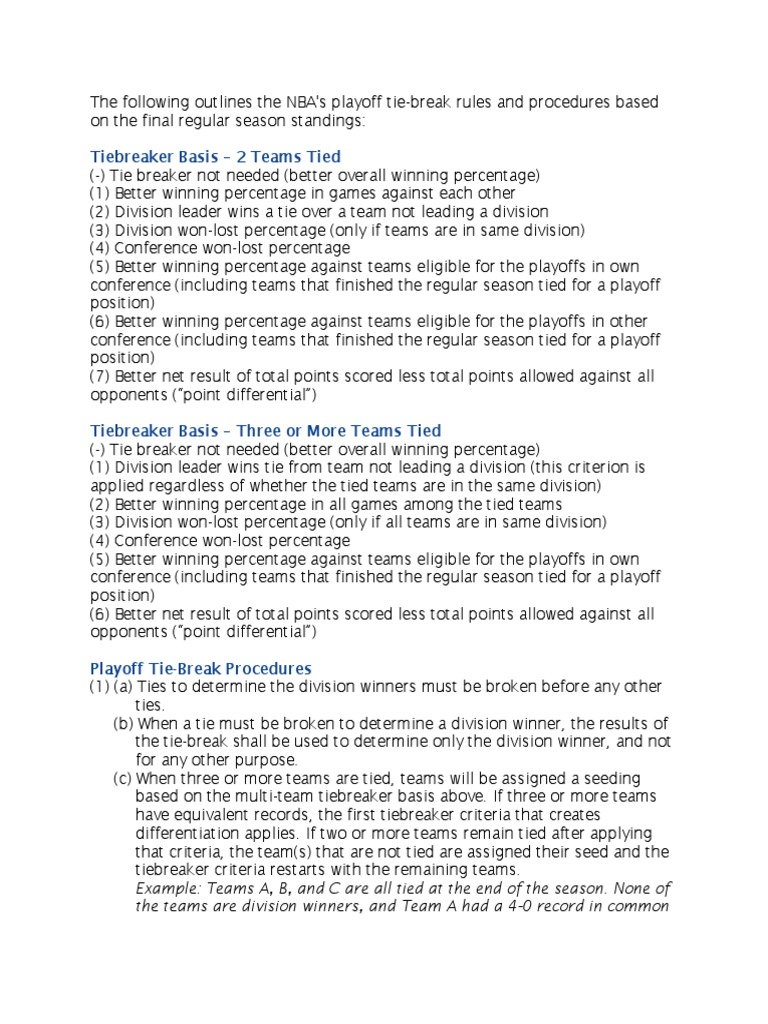 The following outlines the NBA's playoff tie-break rules and procedures based on the final regular season standings:

Tiebreaker Basis – 2 Teams Tied
(-) Tie breaker not needed (better overall winning percentage)
(1) Better winning percentage in games against each other
(2) Division leader wins a tie over a team not leading a division
(3) Division won-lost percentage (only if teams are in same division)
(4) Conference won-lost percentage
(5) Better winning percentage against teams eligible for the playoffs in own conference (including teams that finished the regular season tied for a playoff position)
(6) Better winning percentage against teams eligible for the playoffs in other conference (including teams that finished the regular season tied for a playoff position)
(7) Better net result of total points scored less total points allowed against all opponents ("point differential")

Tiebreaker Basis – Three or More Teams Tied
(-) Tie breaker not needed (better overall winning percentage)
(1) Division leader wins tie from team not leading a division (this criterion is applied regardless of whether the tied teams are in the same division)
(2) Better winning percentage in all games among the tied teams
(3) Division won-lost percentage (only if all teams are in same division)
(4) Conference won-lost percentage
(5) Better winning percentage against teams eligible for the playoffs in own conference (including teams that finished the regular season tied for a playoff position)
(6) Better net result of total points scored less total points allowed against all opponents ("point differential")

Playoff Tie-Break Procedures
(1) (a) Ties to determine the division winners must be broken before any other ties.
(b) When a tie must be broken to determine a division winner, the results of the tie-break shall be used to determine only the division winner, and not for any other purpose.
(c) When three or more teams are tied, teams will be assigned a seeding based on the multi-team tiebreaker basis above. If three or more teams have equivalent records, the first tiebreaker criteria that creates differentiation applies. If two or more teams remain tied after applying that criteria, the team(s) that are not tied are assigned their seed and the tiebreaker criteria restarts with the remaining teams.
Example: Teams A, B, and C are all tied at the end of the season. None of the teams are division winners, and Team A had a 4-0 record in common